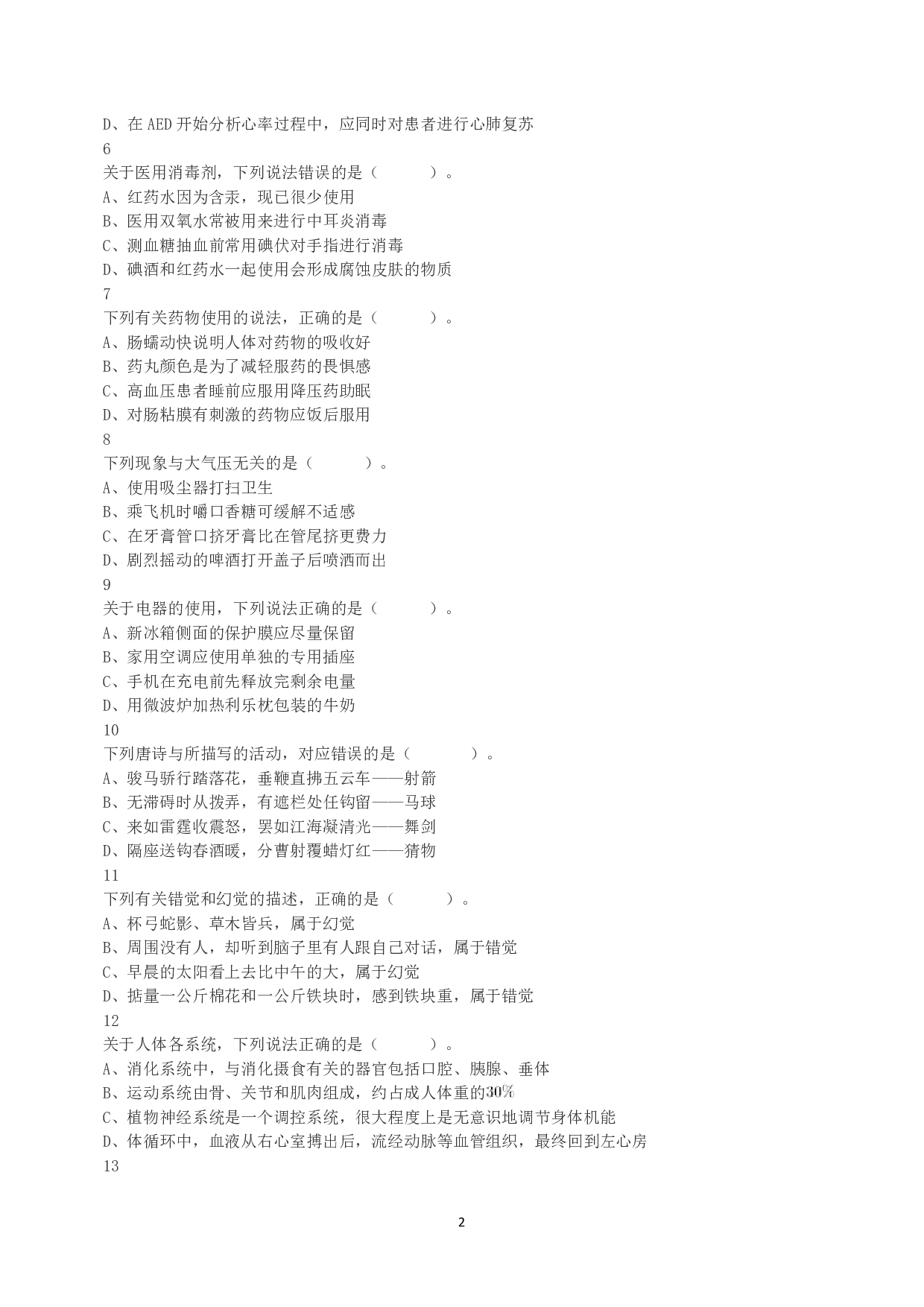 D、在AED开始分析心率过程中，应同时对患者进行心肺复苏
6
关于医用消毒剂，下列说法错误的是（　　　）。
A、红药水因为含汞，现已很少使用
B、医用双氧水常被用来进行中耳炎消毒
C、测血糖抽血前常用碘伏对手指进行消毒
D、碘酒和红药水一起使用会形成腐蚀皮肤的物质
7
下列有关药物使用的说法，正确的是（　　　）。
A、肠蠕动快说明人体对药物的吸收好
B、药丸颜色是为了减轻服药的畏惧感
C、高血压患者睡前应服用降压药助眠
D、对肠粘膜有刺激的药物应饭后服用
8
下列现象与大气压无关的是（　　　）。
A、使用吸尘器打扫卫生
B、乘飞机时嚼口香糖可缓解不适感
C、在牙膏管口挤牙膏比在管尾挤更费力
D、剧烈摇动的啤酒打开盖子后喷洒而出
9
关于电器的使用，下列说法正确的是（　　　）。
A、新冰箱侧面的保护膜应尽量保留
B、家用空调应使用单独的专用插座
C、手机在充电前先释放完剩余电量
D、用微波炉加热利乐枕包装的牛奶
10
下列唐诗与所描写的活动，对应错误的是（　　　）。
A、骏马骄行踏落花，垂鞭直拂五云车——射箭
B、无滞碍时从拨弄，有遮栏处任钩留——马球
C、来如雷霆收震怒，罢如江海凝清光——舞剑
D、隔座送钩春酒暖，分曹射覆蜡灯红——猜物
11
下列有关错觉和幻觉的描述，正确的是（　　　）。
A、杯弓蛇影、草木皆兵，属于幻觉
B、周围没有人，却听到脑子里有人跟自己对话，属于错觉
C、早晨的太阳看上去比中午的大，属于幻觉
D、掂量一公斤棉花和一公斤铁块时，感到铁块重，属于错觉
12
关于人体各系统，下列说法正确的是（　　　）。
A、消化系统中，与消化摄食有关的器官包括口腔、胰腺、垂体
B、运动系统由骨、关节和肌肉组成，约占成人体重的30%
C、植物神经系统是一个调控系统，很大程度上是无意识地调节身体机能
D、体循环中，血液从右心室搏出后，流经动脉等血管组织，最终回到左心房
13

2